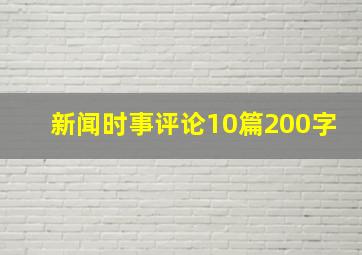 新闻时事评论10篇200字